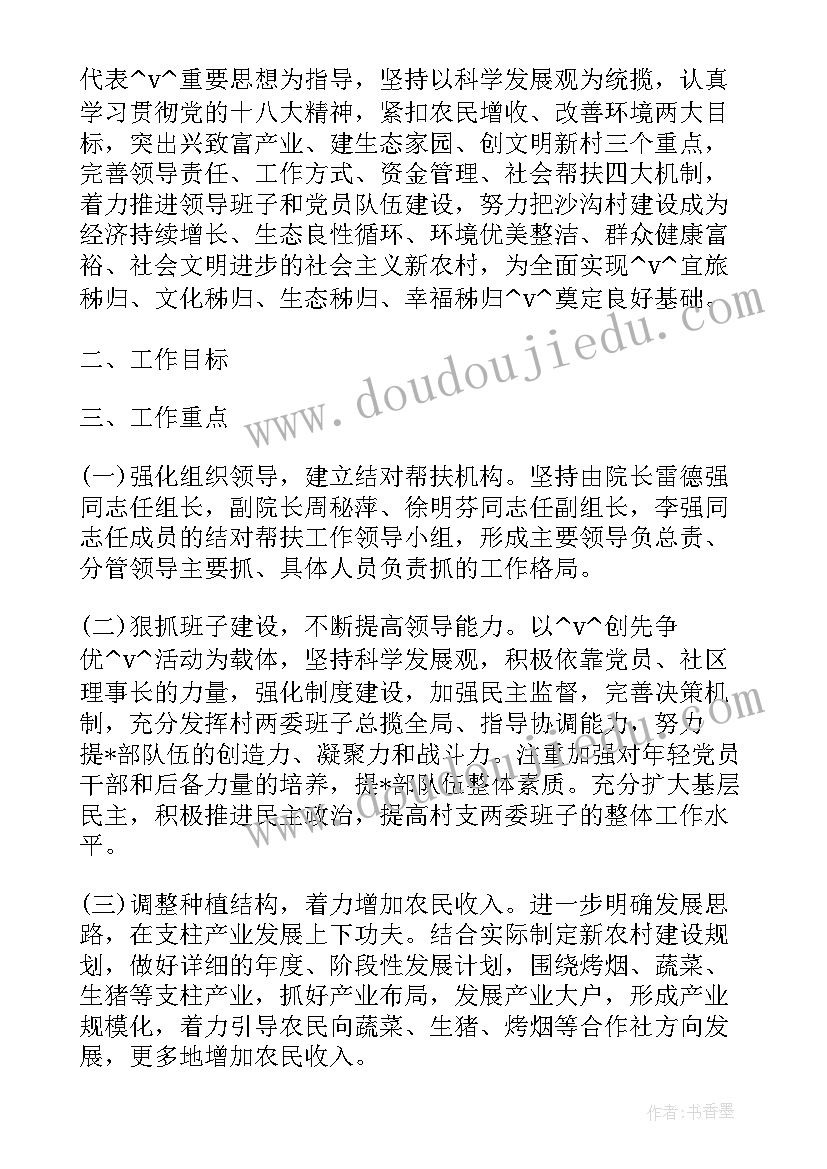 代表^v^重要思想为指导，坚持以科学发展观为统揽，认真学习贯彻党的十八大精神，紧扣农民增收、改善环境两大目标，突出兴致富产业、建生态家园、创文明新村三个重点，完善领导责任、工作方式、资金管理、社会帮扶四大机制，着力推进领导班子和党员队伍建设，努力把沙沟村建设成为经济持续增长、生态良性循环、环境优美整洁、群众健康富裕、社会文明进步的社会主义新农村，为全面实现^v^宜旅秭归、文化秭归、生态秭归、幸福秭归^v^奠定良好基础。

二、工作目标

三、工作重点

(一)强化组织领导，建立结对帮扶机构。坚持由院长雷德强同志任组长，副院长周秘萍、徐明芬同志任副组长，李强同志任成员的结对帮扶工作领导小组，形成主要领导负总责、分管领导主要抓、具体人员负责抓的工作格局。

(二)狠抓班子建设，不断提高领导能力。以^v^创先争优^v^活动为载体，坚持科学发展观，积极依靠党员、社区理事长的力量，强化制度建设，加强民主监督，完善决策机制，充分发挥村两委班子总揽全局、指导协调能力，努力提*部队伍的创造力、凝聚力和战斗力。注重加强对年轻党员干部和后备力量的培养，提*部队伍整体素质。充分扩大基层民主，积极推进民主政治，提高村支两委班子的整体工作水平。

(三)调整种植结构，着力增加农民收入。进一步明确发展思路，在支柱产业发展上下功夫。结合实际制定新农村建设规划，做好详细的年度、阶段性发展计划，围绕烤烟、蔬菜、生猪等支柱产业，抓好产业布局，发展产业大户，形成产业规模化，着力引导农民向蔬菜、生猪、烤烟等合作社方向发展，更多地增加农民收入。

www.doudoujiedu.com

作者：书香墨